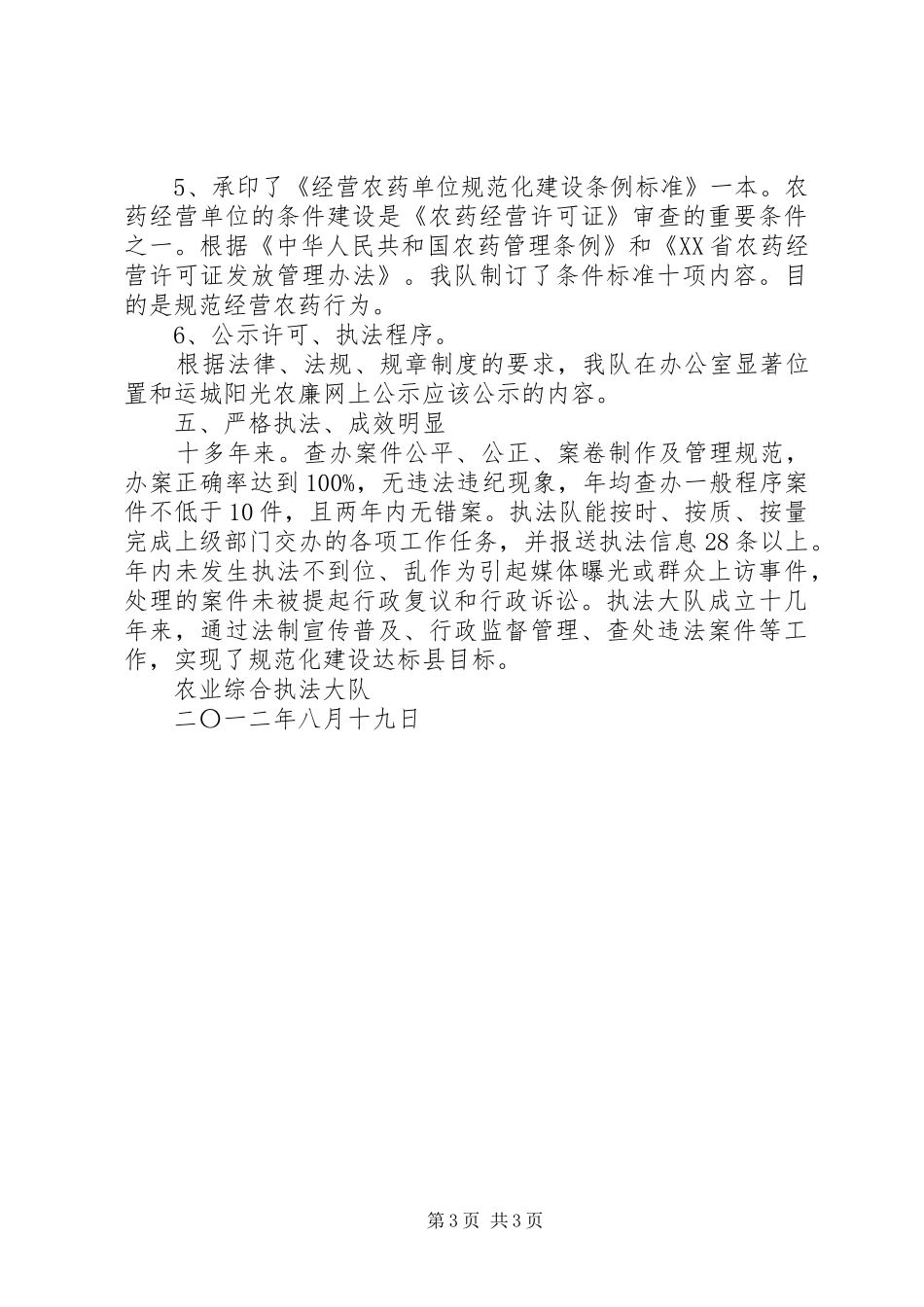 5、承印了《经营农药单位规范化建设条例标准》一本。农药经营单位的条件建设是《农药经营许可证》审查的重要条件之一。根据《中华人民共和国农药管理条例》和《XX省农药经营许可证发放管理办法》。我队制订了条件标准十项内容。目的是规范经营农药行为。

6、公示许可、执法程序。

根据法律、法规、规章制度的要求，我队在办公室显著位置和运城阳光农廉网上公示应该公示的内容。

五、严格执法、成效明显

十多年来。查办案件公平、公正、案卷制作及管理规范，办案正确率达到100%，无违法违纪现象，年均查办一般程序案件不低于10件，且两年内无错案。执法队能按时、按质、按量完成上级部门交办的各项工作任务，并报送执法信息28条以上。年内未发生执法不到位、乱作为引起媒体曝光或群众上访事件，处理的案件未被提起行政复议和行政诉讼。执法大队成立十几年来，通过法制宣传普及、行政监督管理、查处违法案件等工作，实现了规范化建设达标县目标。

农业综合执法大队

二〇一二年八月十九日

第3页 共3页